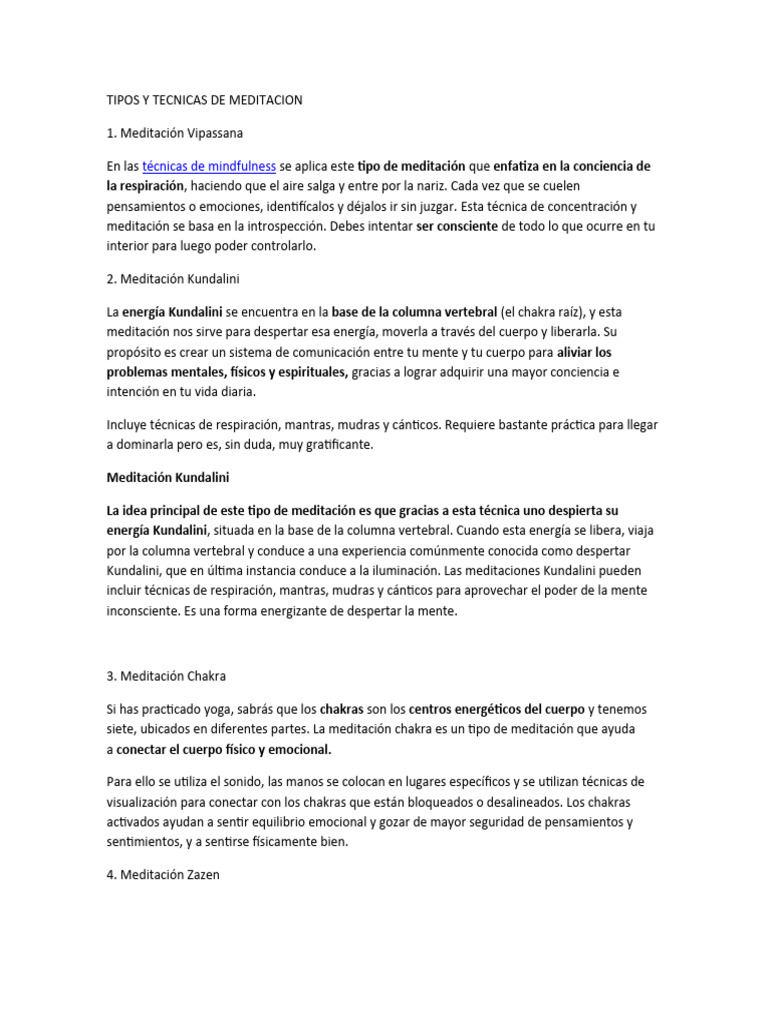 TIPOS Y TECNICAS DE MEDITACION

1. Meditación Vipassana

En las técnicas de mindfulness se aplica este tipo de meditación que enfatiza en la conciencia de la respiración, haciendo que el aire salga y entre por la nariz. Cada vez que se cuelen pensamientos o emociones, identifícalos y déjalos ir sin juzgar. Esta técnica de concentración y meditación se basa en la introspección. Debes intentar ser consciente de todo lo que ocurre en tu interior para luego poder controlarlo.

2. Meditación Kundalini

La energía Kundalini se encuentra en la base de la columna vertebral (el chakra raíz), y esta meditación nos sirve para despertar esa energía, moverla a través del cuerpo y liberarla. Su propósito es crear un sistema de comunicación entre tu mente y tu cuerpo para aliviar los problemas mentales, físicos y espirituales, gracias a lograr adquirir una mayor conciencia e intención en tu vida diaria.

Incluye técnicas de respiración, mantras, mudras y cánticos. Requiere bastante práctica para llegar a dominarla pero es, sin duda, muy gratificante.

Meditación Kundalini

La idea principal de este tipo de meditación es que gracias a esta técnica uno despierta su energía Kundalini, situada en la base de la columna vertebral. Cuando esta energía se libera, viaja por la columna vertebral y conduce a una experiencia comúnmente conocida como despertar Kundalini, que en última instancia conduce a la iluminación. Las meditaciones Kundalini pueden incluir técnicas de respiración, mantras, mudras y cánticos para aprovechar el poder de la mente inconsciente. Es una forma energizante de despertar la mente.

3. Meditación Chakra

Si has practicado yoga, sabrás que los chakras son los centros energéticos del cuerpo y tenemos siete, ubicados en diferentes partes. La meditación chakra es un tipo de meditación que ayuda a conectar el cuerpo físico y emocional.

Para ello se utiliza el sonido, las manos se colocan en lugares específicos y se utilizan técnicas de visualización para conectar con los chakras que están bloqueados o desalineados. Los chakras activados ayudan a sentir equilibrio emocional y gozar de mayor seguridad de pensamientos y sentimientos, y a sentirse físicamente bien.

4. Meditación Zazen